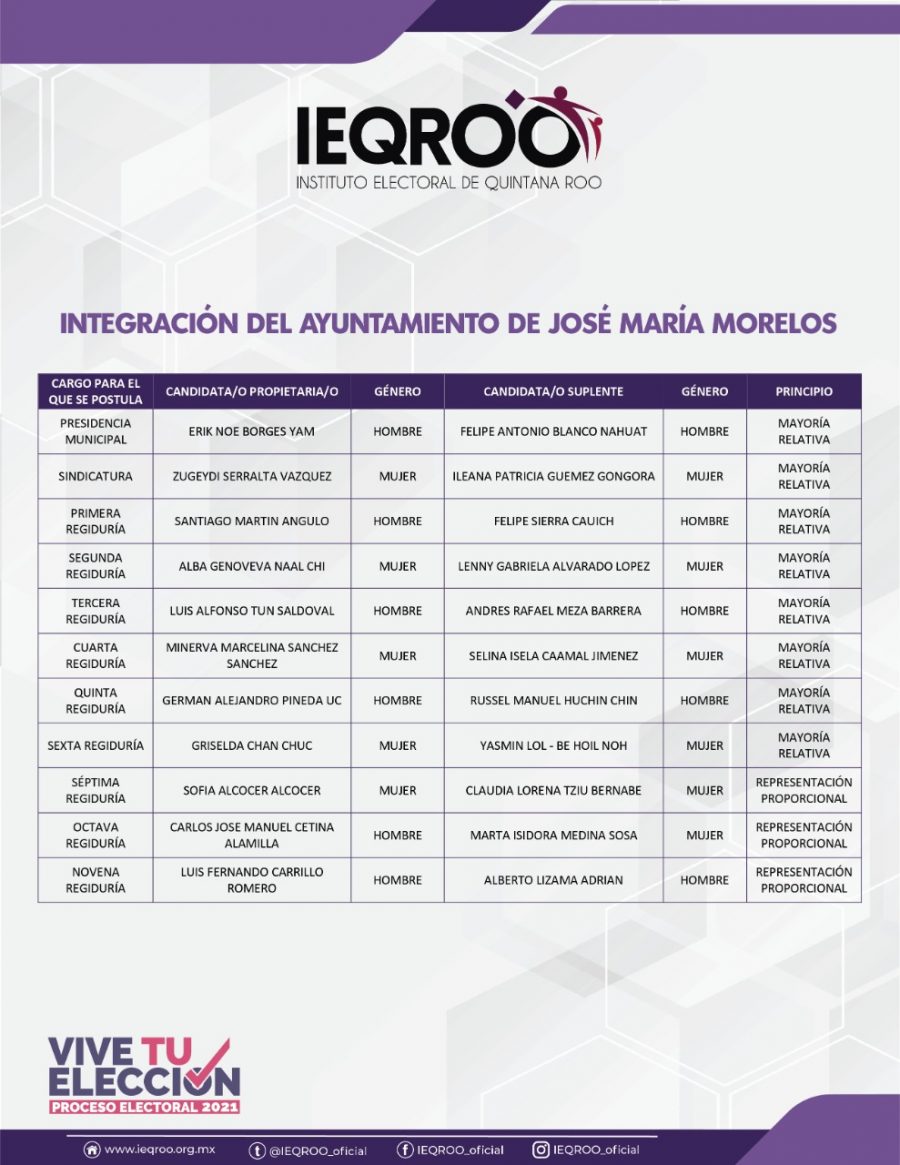 IEQROO
INSTITUTO ELECTORAL DE QUINTANA ROO

INTEGRACIÓN DEL AYUNTAMIENTO DE JOSÉ MARÍA MORELOS

| CARGO PARA EL QUE SE POSTULA | CANDIDATA/O PROPIETARIA/O | GÉNERO | CANDIDATA/O SUPLENTE | GÉNERO | PRINCIPIO |
|---|---|---|---|---|---|
| PRESIDENCIA MUNICIPAL | ERIK NOE BORGES YAM | HOMBRE | FELIPE ANTONIO BLANCO NAHUAT | HOMBRE | MAYORÍA RELATIVA |
| SINDICATURA | ZUGEYDI SERRALTA VAZQUEZ | MUJER | ILEANA PATRICIA GUEMEZ GONGORA | MUJER | MAYORÍA RELATIVA |
| PRIMERA REGIDURÍA | SANTIAGO MARTIN ANGULO | HOMBRE | FELIPE SIERRA CAUICH | HOMBRE | MAYORÍA RELATIVA |
| SEGUNDA REGIDURÍA | ALBA GENOVEVA NAAL CHI | MUJER | LENNY GABRIELA ALVARADO LOPEZ | MUJER | MAYORÍA RELATIVA |
| TERCERA REGIDURÍA | LUIS ALFONSO TUN SALDOVAL | HOMBRE | ANDRES RAFAEL MEZA BARRERA | HOMBRE | MAYORÍA RELATIVA |
| CUARTA REGIDURÍA | MINERVA MARCELINA SANCHEZ SANCHEZ | MUJER | SELINA ISELA CAAMAL JIMENEZ | MUJER | MAYORÍA RELATIVA |
| QUINTA REGIDURÍA | GERMAN ALEJANDRO PINEDA UC | HOMBRE | RUSSEL MANUEL HUCHIN CHIN | HOMBRE | MAYORÍA RELATIVA |
| SEXTA REGIDURÍA | GRISELDA CHAN CHUC | MUJER | YASMIN LOL - BE HOIL NOH | MUJER | MAYORÍA RELATIVA |
| SÉPTIMA REGIDURÍA | SOFIA ALCOCER ALCOCER | MUJER | CLAUDIA LORENA TZIU BERNABE | MUJER | REPRESENTACIÓN PROPORCIONAL |
| OCTAVA REGIDURÍA | CARLOS JOSE MANUEL CETINA ALAMILLA | HOMBRE | MARTA ISIDORA MEDINA SOSA | MUJER | REPRESENTACIÓN PROPORCIONAL |
| NOVENA REGIDURÍA | LUIS FERNANDO CARRILLO ROMERO | HOMBRE | ALBERTO LIZAMA ADRIAN | HOMBRE | REPRESENTACIÓN PROPORCIONAL |

VIVE TU ELECCIÓN
PROCESO ELECTORAL 2021

www.ieqroo.org.mx @IEQROO_oficial IEQROO_oficial IEQROO_oficial